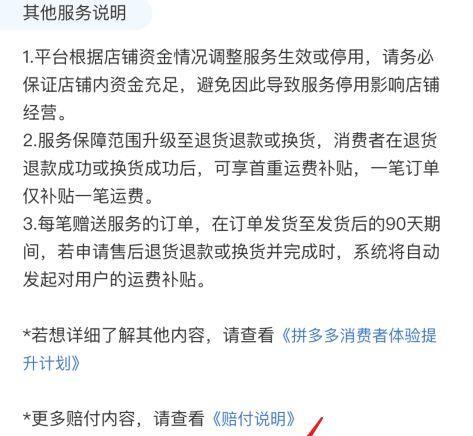 其他服务说明

1.平台根据店铺资金情况调整服务生效或停用，请务必保证店铺内资金充足，避免因此导致服务停用影响店铺经营。
2.服务保障范围升级至退货退款或换货，消费者在退货退款成功或换货成功后，可享首重运费补贴，一笔订单仅补贴一笔运费。
3.每笔赠送服务的订单，在订单发货至发货后的90天期间，若申请售后退货退款或换货并完成时，系统将自动发起对用户的运费补贴。

*若想详细了解其他内容，请查看《拼多多消费者体验提升计划》

*更多赔付内容，请查看《赔付说明》